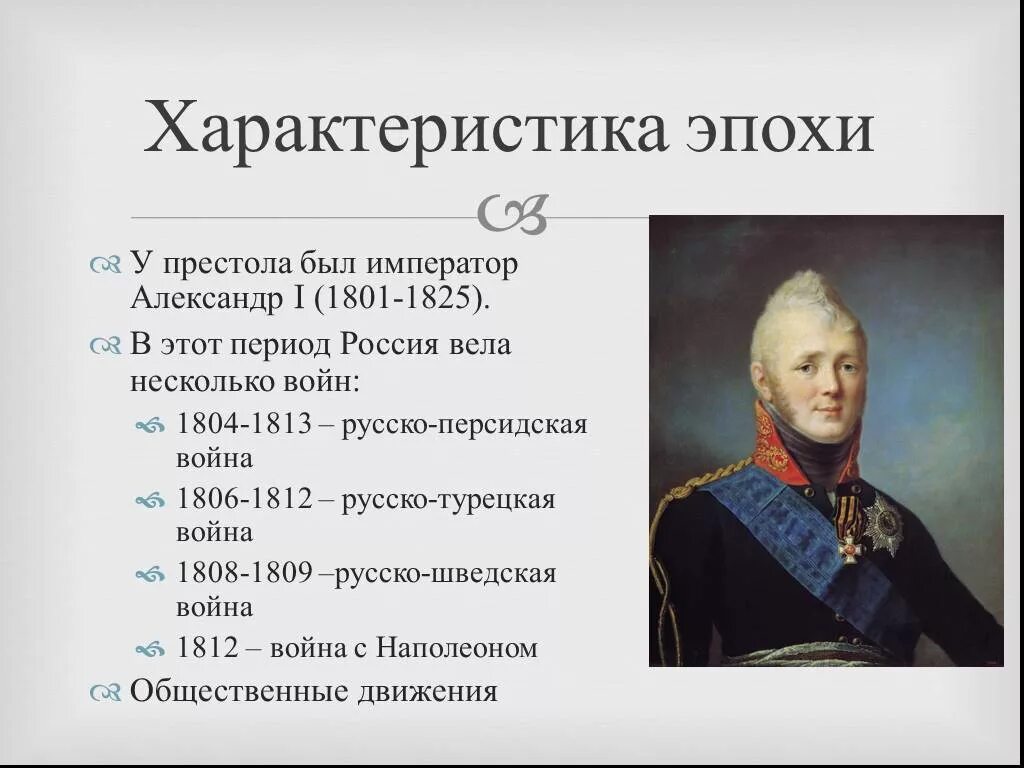 Характеристика эпохи

У престола был император Александр I (1801-1825).

В этот период Россия вела несколько войн:

1804-1813 – русско-персидская война

1806-1812 – русско-турецкая война

1808-1809 –русско-шведская война

1812 – война с Наполеоном

Общественные движения